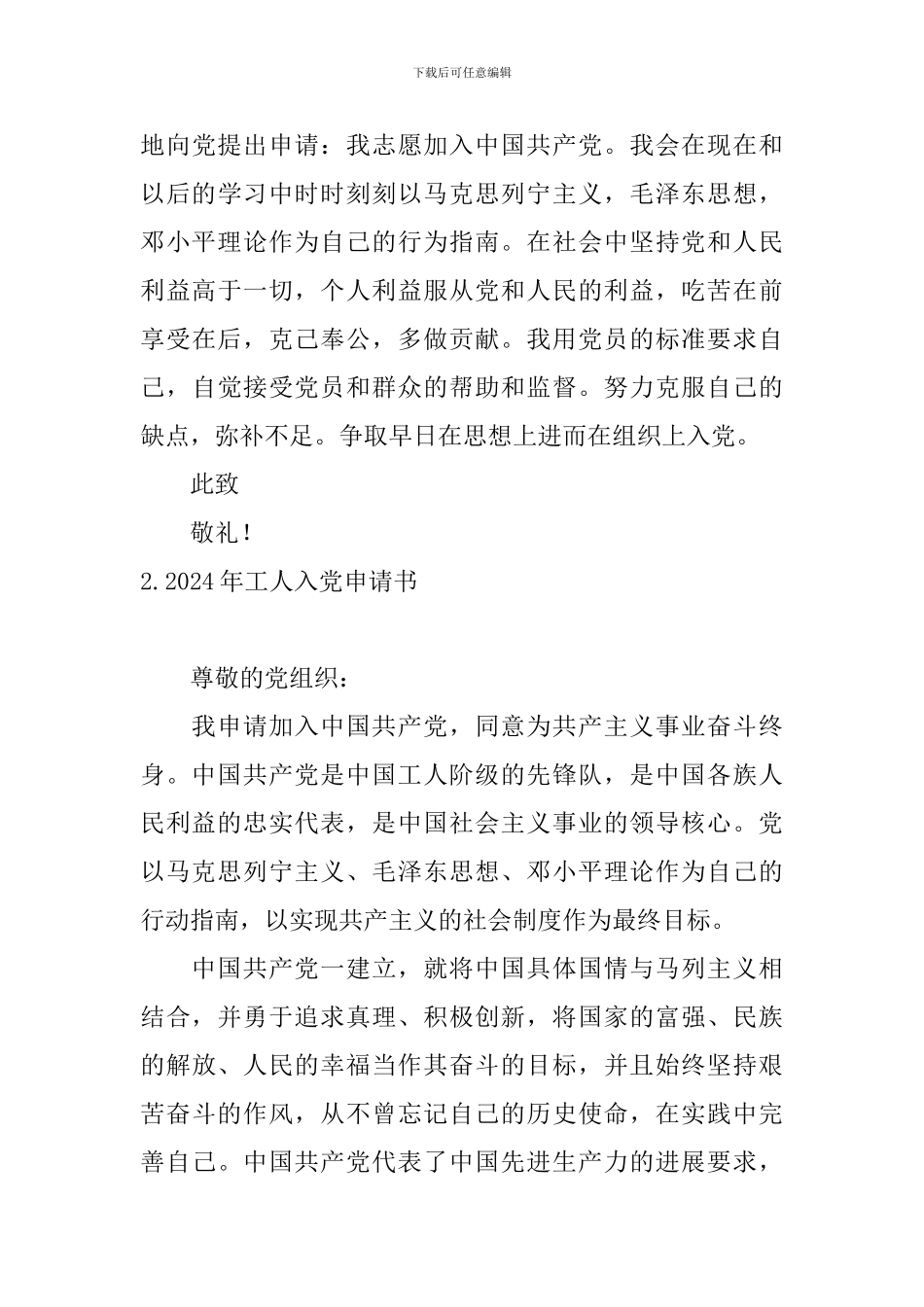 下载后可任意编辑

地向党提出申请：我志愿加入中国共产党。我会在现在和以后的学习中时时刻刻以马克思列宁主义，毛泽东思想，邓小平理论作为自己的行为指南。在社会中坚持党和人民利益高于一切，个人利益服从党和人民的利益，吃苦在前享受在后，克己奉公，多做贡献。我用党员的标准要求自己，自觉接受党员和群众的帮助和监督。努力克服自己的缺点，弥补不足。争取早日在思想上进而在组织上入党。

此致

敬礼！

2.2024年工人入党申请书

尊敬的党组织：

我申请加入中国共产党，同意为共产主义事业奋斗终身。中国共产党是中国工人阶级的先锋队，是中国各族人民利益的忠实代表，是中国社会主义事业的领导核心。党以马克思列宁主义、毛泽东思想、邓小平理论作为自己的行动指南，以实现共产主义的社会制度作为最终目标。

中国共产党一建立，就将中国具体国情与马列主义相结合，并勇于追求真理、积极创新，将国家的富强、民族的解放、人民的幸福当作其奋斗的目标，并且始终坚持艰苦奋斗的作风，从不曾忘记自己的历史使命，在实践中完善自己。中国共产党代表了中国先进生产力的进展要求，